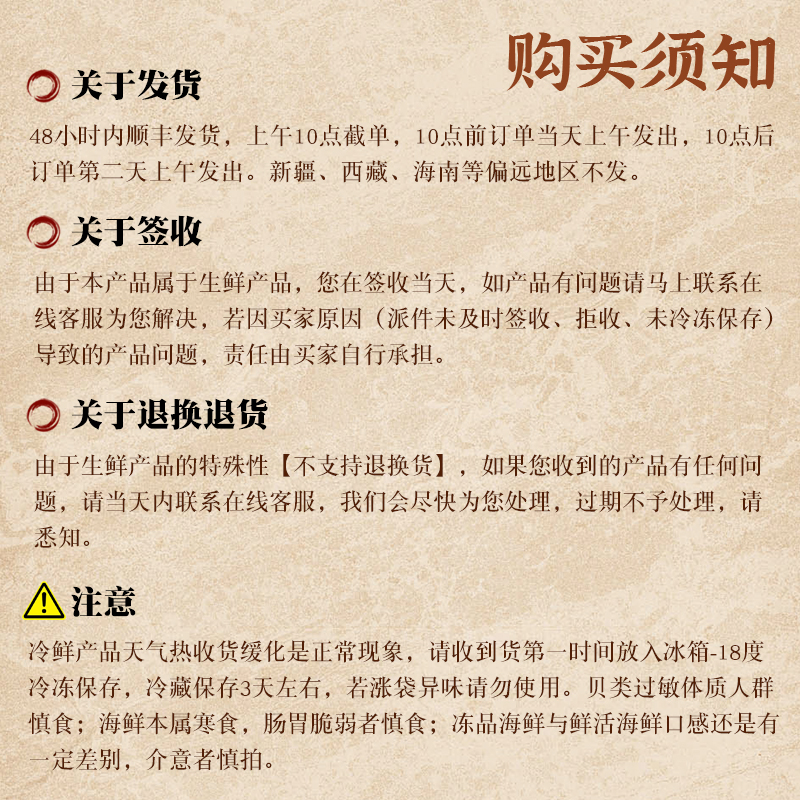 购买须知

关于发货

48小时内顺丰发货，上午10点截单，10点前订单当天上午发出，10点后订单第二天上午发出。新疆、西藏、海南等偏远地区不发。

关于签收

由于本产品属于生鲜产品，您在签收当天，如产品有问题请马上联系在线客服为您解决，若因买家原因（派件未及时签收、拒收、未冷冻保存）导致的产品问题，责任由买家自行承担。

关于退换退货

由于生鲜产品的特殊性【不支持退换货】，如果您收到的产品有任何问题，请当天内联系在线客服，我们会尽快为您处理，过期不予处理，请悉知。

注意

冷鲜产品天气热收货缓化是正常现象，请收到货第一时间放入冰箱-18度冷冻保存，冷藏保存3天左右，若涨袋异味请勿使用。贝类过敏体质人群慎食；海鲜本属寒食，肠胃脆弱者慎食；冻品海鲜与鲜活海鲜口感还是有一定差别，介意者慎拍。